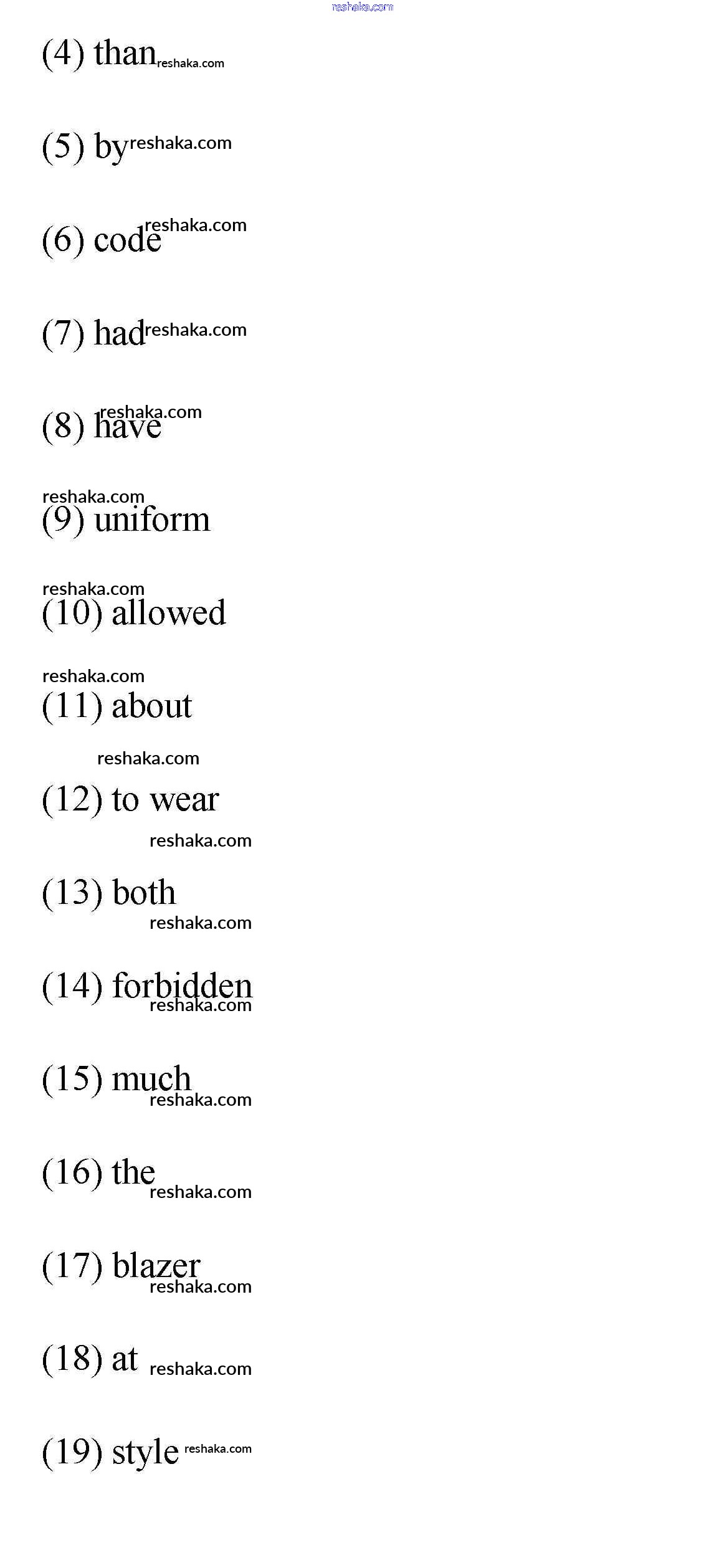 reshaka.com

(4) than reshaka.com

(5) by reshaka.com

(6) code reshaka.com

(7) had reshaka.com

(8) have reshaka.com

reshaka.com
(9) uniform

reshaka.com
(10) allowed

reshaka.com
(11) about

reshaka.com
(12) to wear

reshaka.com
(13) both

reshaka.com
(14) forbidden

reshaka.com
(15) much

reshaka.com
(16) the

reshaka.com
(17) blazer

reshaka.com
(18) at reshaka.com

(19) style reshaka.com